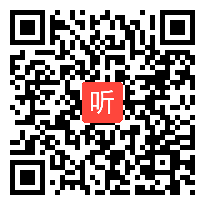 听